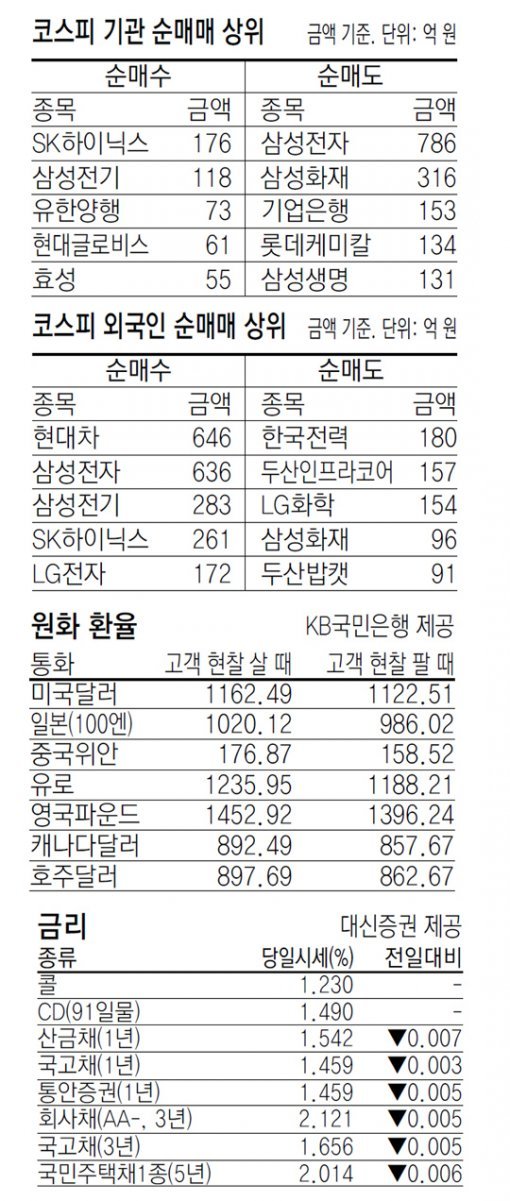 코스피 기관 순매매 상위
금액 기준. 단위: 억 원

| 순매수 | | 순매도 | |
|---|---|---|---|
| 종목 | 금액 | 종목 | 금액 |
| SK하이닉스 | 176 | 삼성전자 | 786 |
| 삼성전기 | 118 | 삼성화재 | 316 |
| 유한양행 | 73 | 기업은행 | 153 |
| 현대글로비스 | 61 | 롯데케미칼 | 134 |
| 효성 | 55 | 삼성생명 | 131 |

코스피 외국인 순매매 상위
금액 기준. 단위: 억 원

| 순매수 | | 순매도 | |
|---|---|---|---|
| 종목 | 금액 | 종목 | 금액 |
| 현대차 | 646 | 한국전력 | 180 |
| 삼성전자 | 636 | 두산인프라코어 | 157 |
| 삼성전기 | 283 | LG화학 | 154 |
| SK하이닉스 | 261 | 삼성화재 | 96 |
| LG전자 | 172 | 두산밥캣 | 91 |

원화 환율
KB국민은행 제공

| 통화 | 고객 현찰 살 때 | 고객 현찰 팔 때 |
|---|---|---|
| 미국달러 | 1162.49 | 1122.51 |
| 일본(100엔) | 1020.12 | 986.02 |
| 중국위안 | 176.87 | 158.52 |
| 유로 | 1235.95 | 1188.21 |
| 영국파운드 | 1452.92 | 1396.24 |
| 캐나다달러 | 892.49 | 857.67 |
| 호주달러 | 897.69 | 862.67 |

금리
대신증권 제공

| 종류 | 당일시세(%) | 전일대비 |
|---|---|---|
| 콜 | 1.230 | - |
| CD(91일물) | 1.490 | - |
| 산금채(1년) | 1.542 | ▼0.007 |
| 국고채(1년) | 1.459 | ▼0.003 |
| 통안증권(1년) | 1.459 | ▼0.005 |
| 회사채(AA-, 3년) | 2.121 | ▼0.005 |
| 국고채(3년) | 1.656 | ▼0.005 |
| 국민주택채1종(5년) | 2.014 | ▼0.006 |